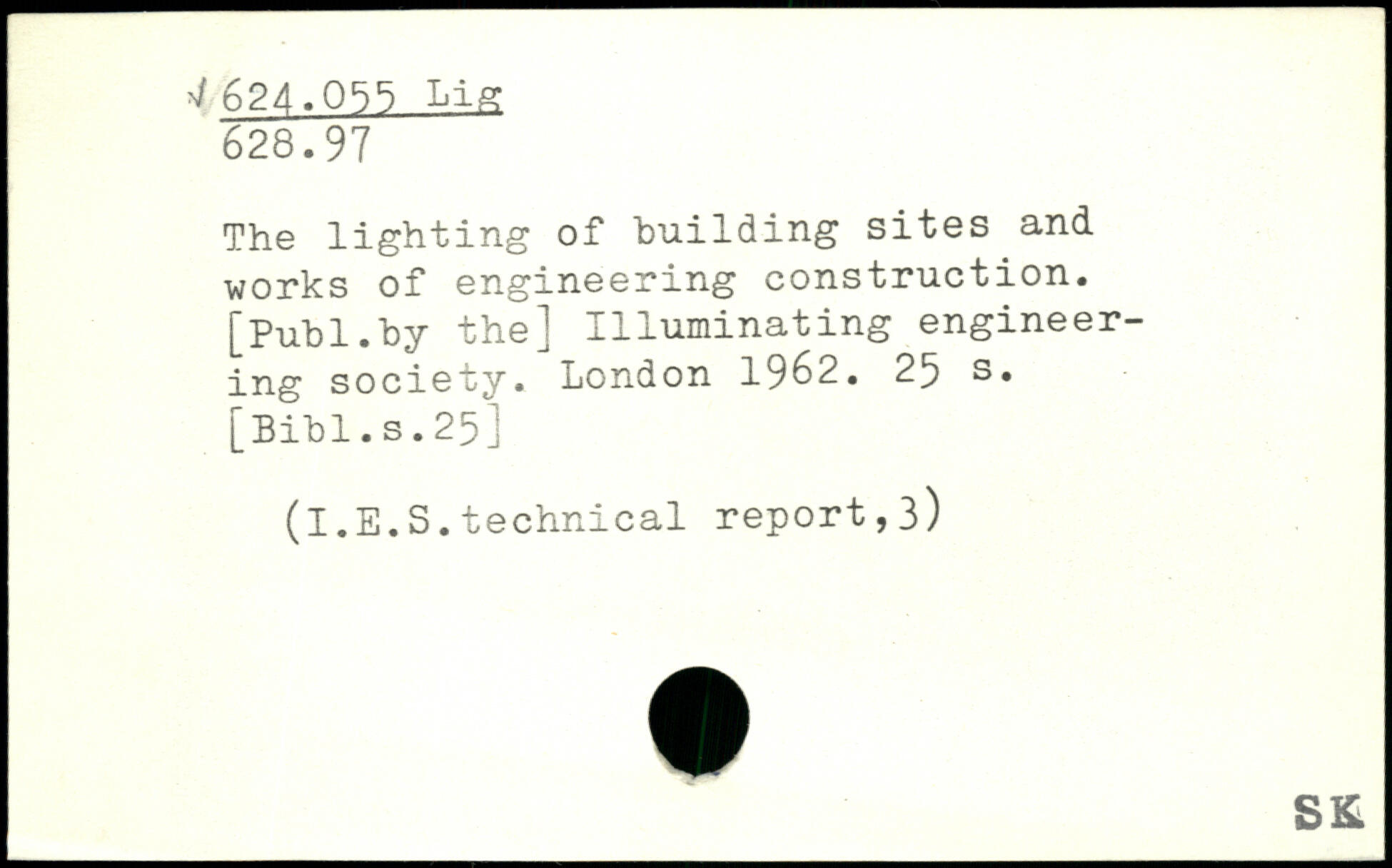 √ 624.055 Lig
628.97

The lighting of building sites and works of engineering construction. [Publ.by the] Illuminating engineering society. London 1962. 25 s. [Bibl.s.25]

(I.E.S.technical report,3)

SK